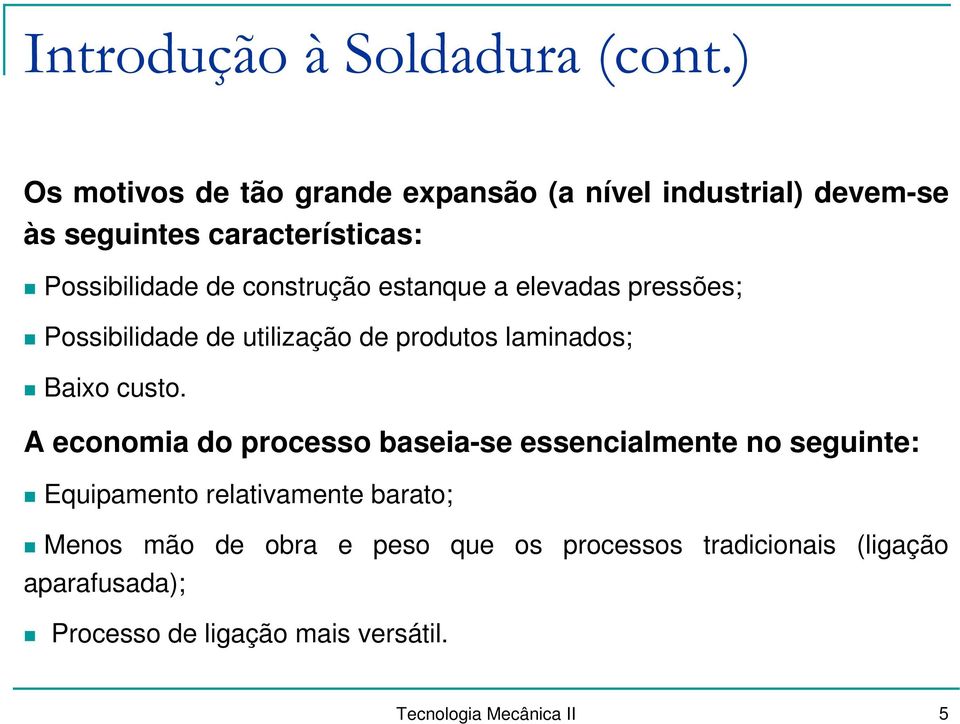 Introdução à Soldadura (cont.)

Os motivos de tão grande expansão (a nível industrial) devem-se às seguintes características:

Possibilidade de construção estanque a elevadas pressões;

Possibilidade de utilização de produtos laminados;

Baixo custo.

A economia do processo baseia-se essencialmente no seguinte:

Equipamento relativamente barato;

Menos mão de obra e peso que os processos tradicionais (ligação aparafusada);

Processo de ligação mais versátil.

Tecnologia Mecânica II 5